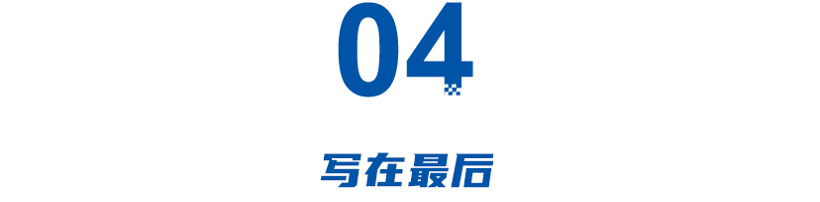 04

写在最后